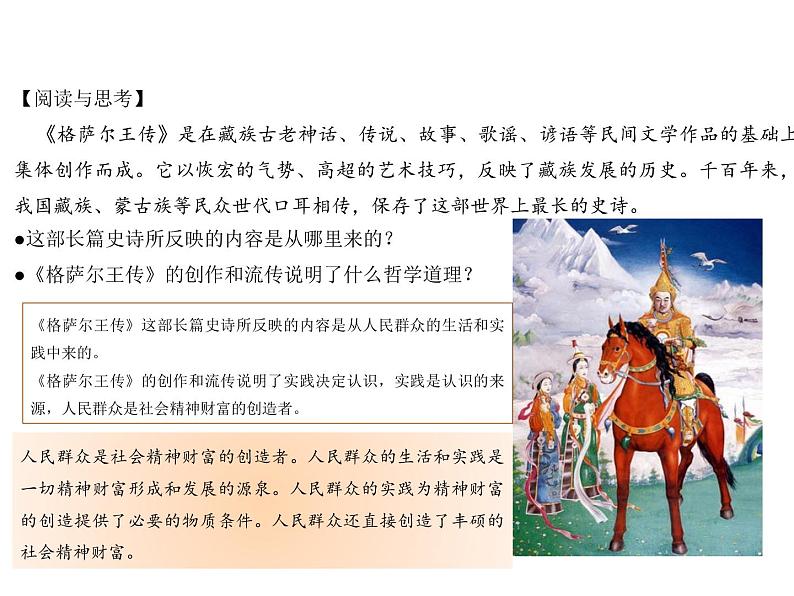 【阅读与思考】

《格萨尔王传》是在藏族古老神话、传说、故事、歌谣、谚语等民间文学作品的基础上集体创作而成。它以恢宏的气势、高超的艺术技巧，反映了藏族发展的历史。千百年来，我国藏族、蒙古族等民众世代口耳相传，保存了这部世界上最长的史诗。

●这部长篇史诗所反映的内容是从哪里来的？

●《格萨尔王传》的创作和流传说明了什么哲学道理？

《格萨尔王传》这部长篇史诗所反映的内容是从人民群众的生活和实践中来的。

《格萨尔王传》的创作和流传说明了实践决定认识，实践是认识的来源，人民群众是社会精神财富的创造者。

人民群众是社会精神财富的创造者。人民群众的生活和实践是一切精神财富形成和发展的源泉。人民群众的实践为精神财富的创造提供了必要的物质条件。人民群众还直接创造了丰硕的社会精神财富。